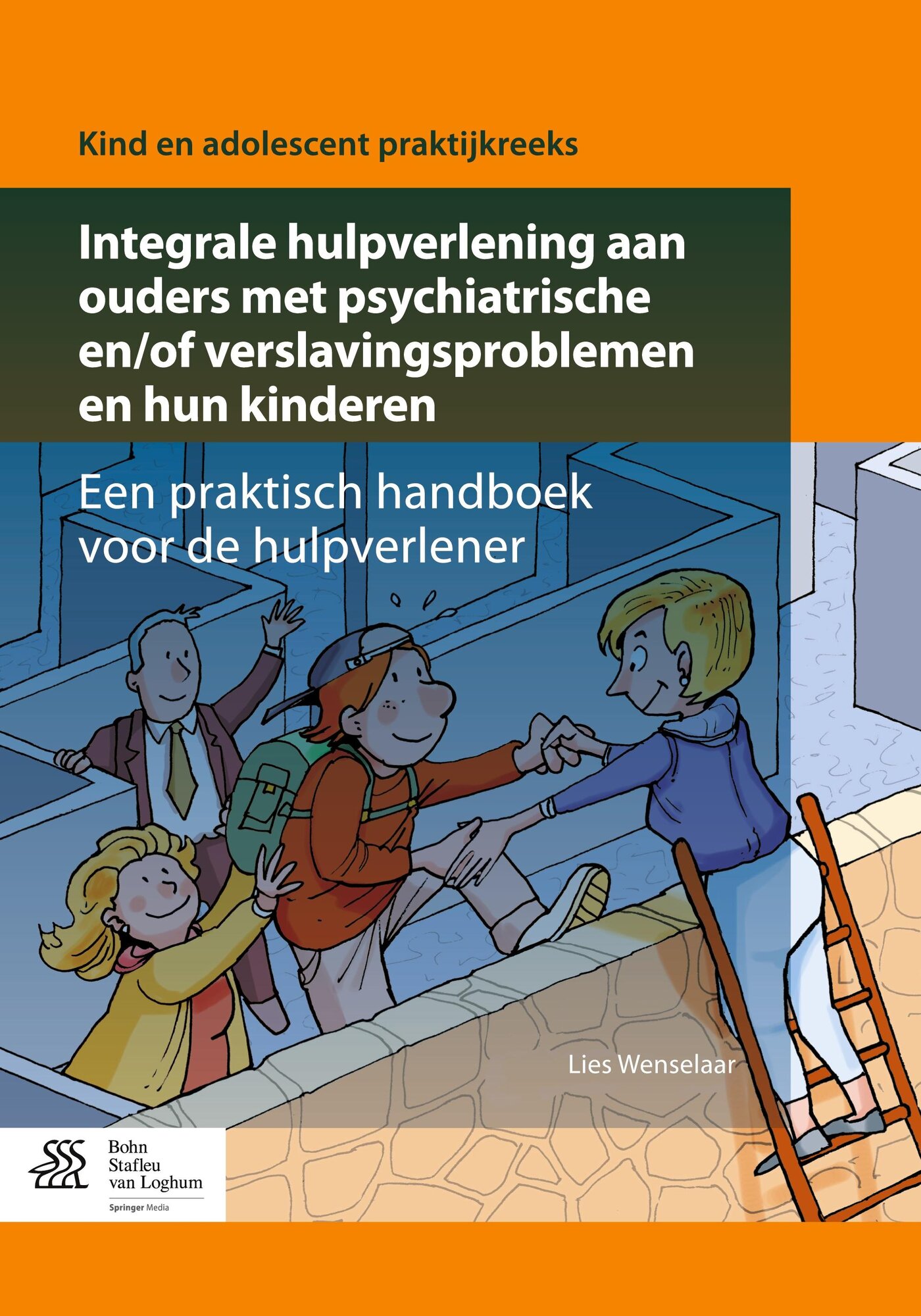 Kind en adolescent praktijkreeks

Integrale hulpverlening aan ouders met psychiatrische en/of verslavingsproblemen en hun kinderen

Een praktisch handboek voor de hulpverlener

Lies Wenselaar

Bohn
Stafleu
van Loghum

Springer Media